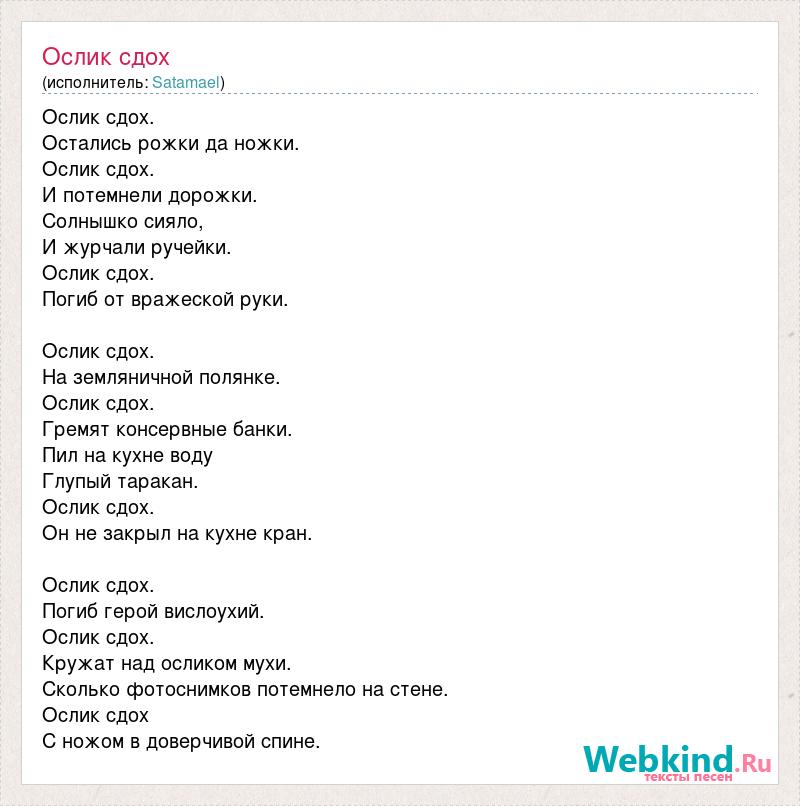 Ослик сдох
(исполнитель: Satamael)

Ослик сдох.
Остались рожки да ножки.
Ослик сдох.
И потемнели дорожки.
Солнышко сияло,
И журчали ручейки.
Ослик сдох.
Погиб от вражеской руки.

Ослик сдох.
На земляничной полянке.
Ослик сдох.
Гремят консервные банки.
Пил на кухне воду
Глупый таракан.
Ослик сдох.
Он не закрыл на кухне кран.

Ослик сдох.
Погиб герой вислоухий.
Ослик сдох.
Кружат над осликом мухи.
Сколько фотоснимков потемнело на стене.
Ослик сдох
С ножом в доверчивой спине.

Webkind.Ru
тексты песен